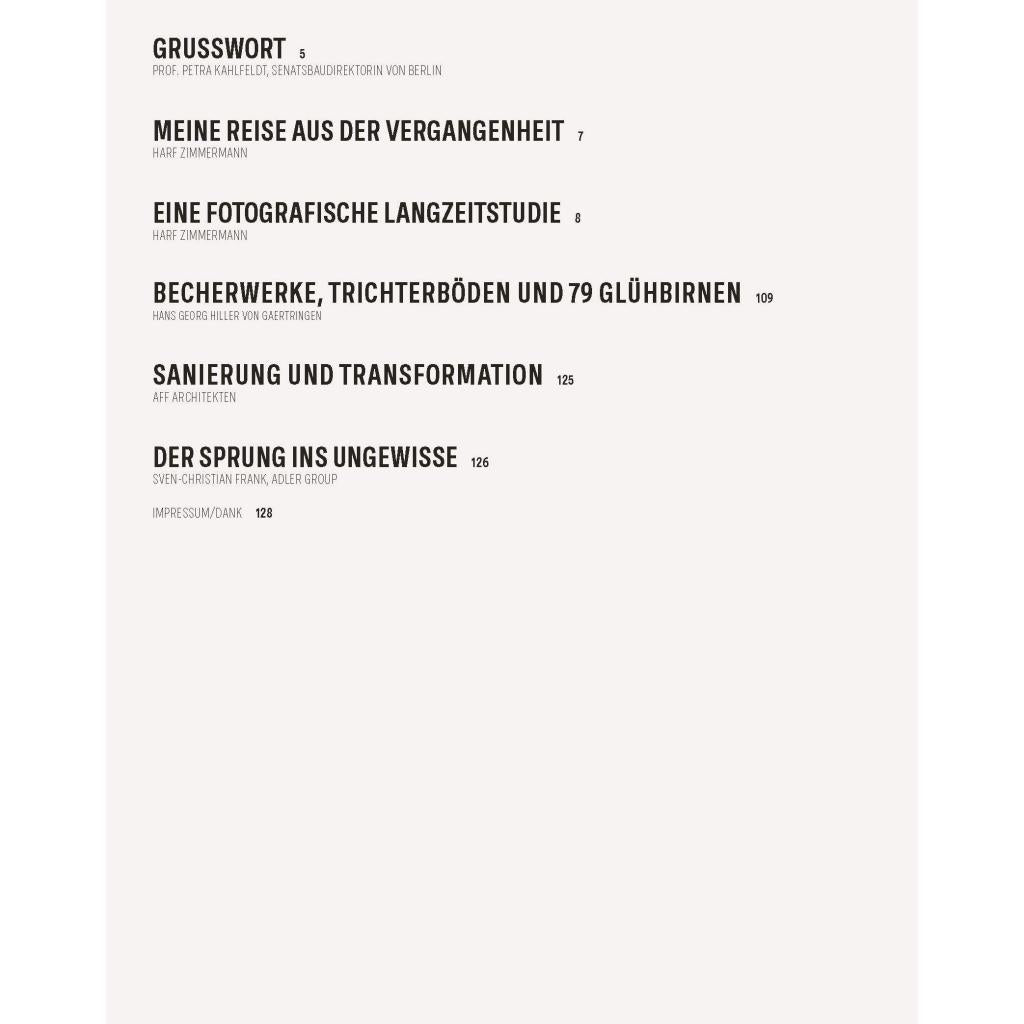 GRUSSWORT 5
PROF. PETRA KAHLFELDT, SENATSBAUDIREKTORIN VON BERLIN

MEINE REISE AUS DER VERGANGENHEIT 7
HARF ZIMMERMANN

EINE FOTOGRAFISCHE LANGZEITSTUDIE 8
HARF ZIMMERMANN

BECHERWERKE, TRICHTERBÖDEN UND 79 GLÜHBIRNEN 109
HANS GEORG HILLER VON GAERTRINGEN

SANIERUNG UND TRANSFORMATION 125
AFF ARCHITEKTEN

DER SPRUNG INS UNGEWISSE 126
SVEN-CHRISTIAN FRANK, ADLER GROUP

IMPRESSUM/DANK 128